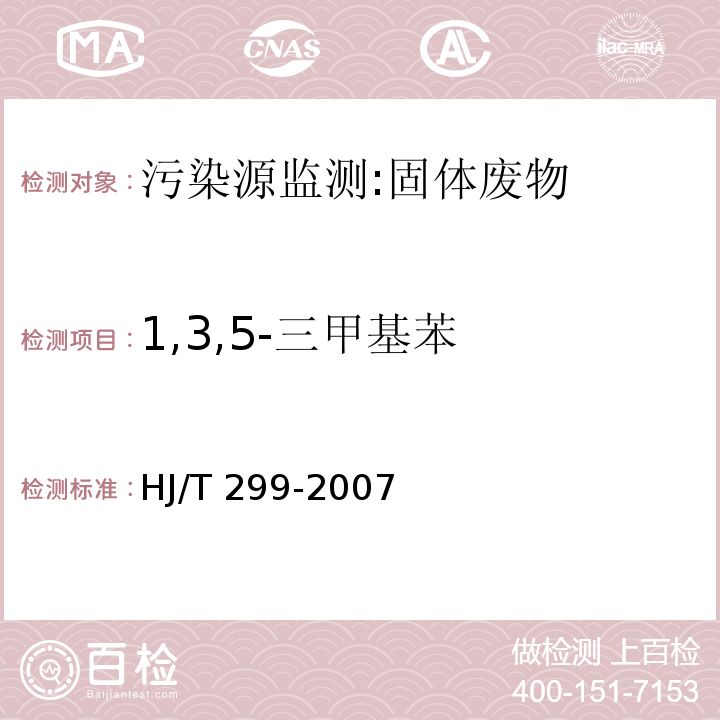 MA CNAS AC ilac-MRA

检测对象：污染源监测:固体废物

检测项目：1,3,5-三甲基苯

检测标准：HJ/T 299-2007

百检
Baijiantest.com

做检测 上百检
400-151-7153